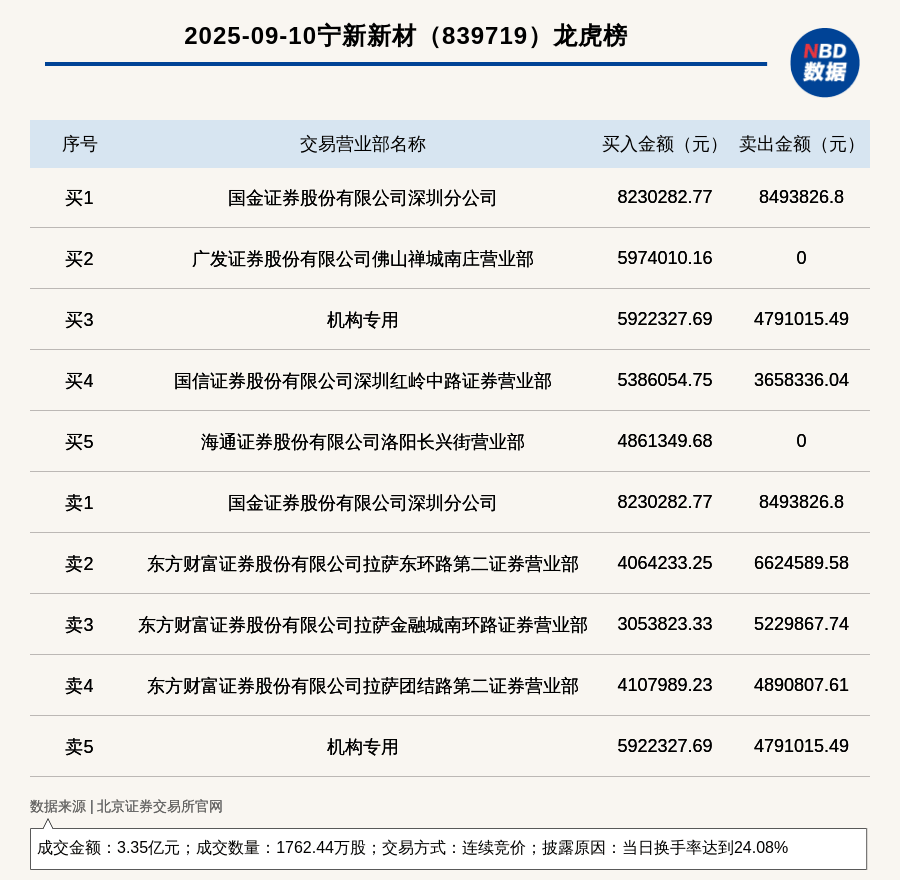 2025-09-10宁新新材（839719）龙虎榜

NBD
数据

| 序号 | 交易营业部名称 | 买入金额（元） | 卖出金额（元） |
|---|---|---|---|
| 买1 | 国金证券股份有限公司深圳分公司 | 8230282.77 | 8493826.8 |
| 买2 | 广发证券股份有限公司佛山禅城南庄营业部 | 5974010.16 | 0 |
| 买3 | 机构专用 | 5922327.69 | 4791015.49 |
| 买4 | 国信证券股份有限公司深圳红岭中路证券营业部 | 5386054.75 | 3658336.04 |
| 买5 | 海通证券股份有限公司洛阳长兴街营业部 | 4861349.68 | 0 |
| 卖1 | 国金证券股份有限公司深圳分公司 | 8230282.77 | 8493826.8 |
| 卖2 | 东方财富证券股份有限公司拉萨东环路第二证券营业部 | 4064233.25 | 6624589.58 |
| 卖3 | 东方财富证券股份有限公司拉萨金融城南环路证券营业部 | 3053823.33 | 5229867.74 |
| 卖4 | 东方财富证券股份有限公司拉萨团结路第二证券营业部 | 4107989.23 | 4890807.61 |
| 卖5 | 机构专用 | 5922327.69 | 4791015.49 |

数据来源 | 北京证券交易所官网

成交金额：3.35亿元；成交数量：1762.44万股；交易方式：连续竞价；披露原因：当日换手率达到24.08%